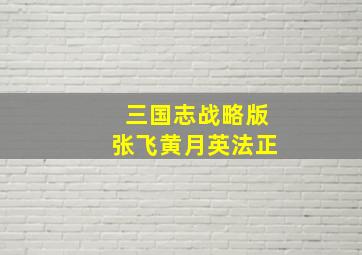 三国志战略版
张飞黄月英法正